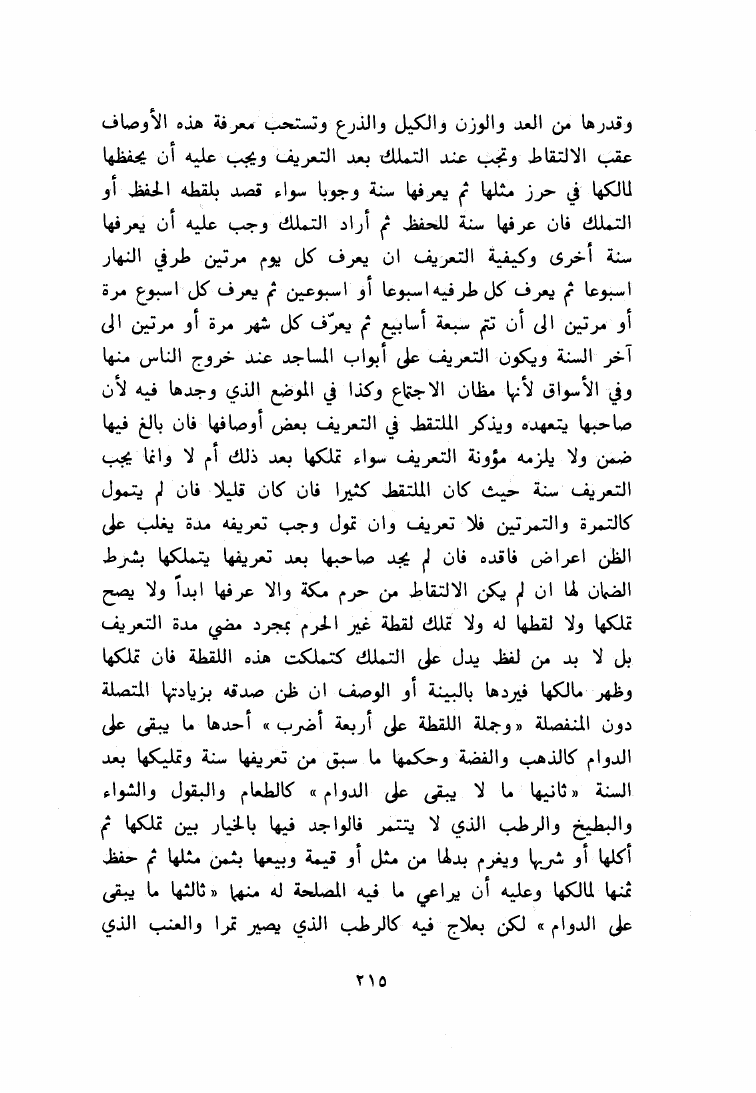 وقدرها من العد والوزن والكيل والذرع وتستحب معرفة هذه الأوصاف عقب الالتقاط وتجب عند التملك بعد التعريف ويجب عليه أن يحفظها لمالكها في حرز مثلها ثم يعرفها سنة وجوبا سواء قصد بلقطه الحفظ أو التملك فان عرفها سنة للحفظ ثم أراد التملك وجب عليه أن يعرفها سنة أخرى وكيفية التعريف ان يعرف كل يوم مرتين طرفي النهار اسبوعا ثم يعرف كل طرفيه اسبوعا أو اسبوعين ثم يعرف كل اسبوع مرة أو مرتين الى أن تتم سبعة أسابيع ثم يعرّف كل شهر مرة أو مرتين الى آخر السنة ويكون التعريف على أبواب المساجد عند خروج الناس منها وفي الأسواق لأنها مظان الاجتماع وكذا في الموضع الذي وجدها فيه لأن صاحبها يتعهده ويذكر الملتقط في التعريف بعض أوصافها فان بالغ فيها ضمن ولا يلزمه مؤونة التعريف سواء تملكها بعد ذلك أم لا وانما يجب التعريف سنة حيث كان الملتقط كثيرا فان كان قليلا فان لم يتمول كالتمرة والتمرتين فلا تعريف وان تمول وجب تعريفه مدة يغلب على الظن اعراض فاقده فان لم يجد صاحبها بعد تعريفها يتملكها بشرط الضمان لها ان لم يكن الالتقاط من حرم مكة والا عرفها ابداً ولا يصح تملكها ولا لقطها له ولا تملك لقطة غير الحرم بمجرد مضي مدة التعريف بل لا بد من لفظ يدل على التملك كتملكت هذه اللقطة فان تملكها وظهر مالكها فيردها بالبينة أو الوصف ان ظن صدقه بزيادتها المتصلة دون المنفصلة «وجملة اللقطة على أربعة أضرب» أحدها ما يبقى على الدوام كالذهب والفضة وحكمها ما سبق من تعريفها سنة وتمليكها بعد السنة «ثانيها ما لا يبقى على الدوام» كالطعام والبقول والشواء والبطيخ والرطب الذي لا يتتمر فالواجد فيها بالخيار بين تملكها ثم أكلها أو شربها ويغرم بدلها من مثل أو قيمة وبيعها بثمن مثلها ثم حفظ ثمنها لمالكها وعليه أن يراعي ما فيه المصلحة له منها «ثالثها ما يبقى على الدوام» لكن بعلاج فيه كالرطب الذي يصير تمرا والعنب الذي

٢١٥